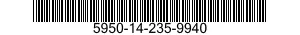 5950-14-235-9940